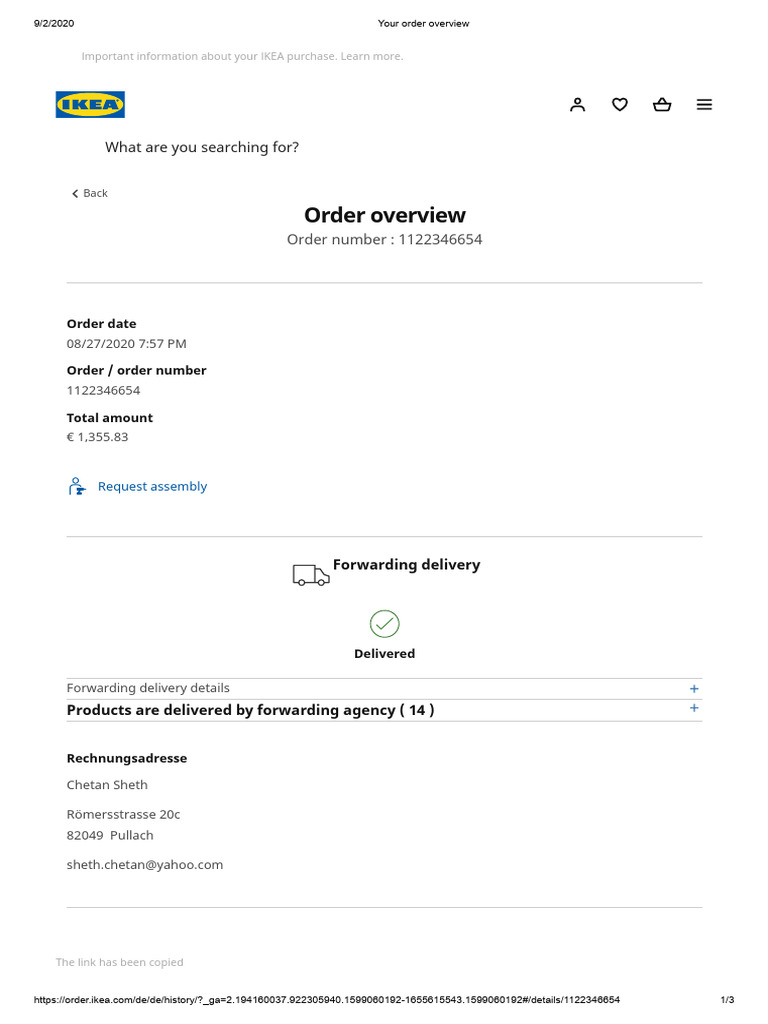 9/2/2020

Your order overview

Important information about your IKEA purchase. Learn more.

IKEA

What are you searching for?

Back

Order overview

Order number : 1122346654

Order date
08/27/2020 7:57 PM

Order / order number
1122346654

Total amount
€ 1,355.83

Request assembly

Forwarding delivery

Delivered

Forwarding delivery details +

Products are delivered by forwarding agency ( 14 ) +

Rechnungsadresse

Chetan Sheth

Römersstrasse 20c
82049 Pullach

sheth.chetan@yahoo.com

The link has been copied

https://order.ikea.com/de/de/history/?_ga=2.194160037.922305940.1599060192-1655615543.1599060192#/details/1122346654

1/3